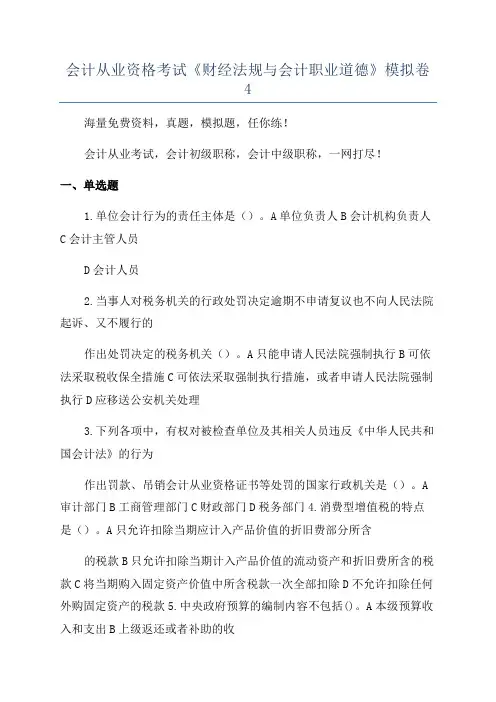 会计从业资格考试《财经法规与会计职业道德》模拟卷4

海量免费资料，真题，模拟题，任你练！

会计从业考试，会计初级职称，会计中级职称，一网打尽！

一、单选题

1.单位会计行为的责任主体是（）。A单位负责人B会计机构负责人C会计主管人员

D会计人员

2.当事人对税务机关的行政处罚决定逾期不申请复议也不向人民法院起诉、又不履行的

作出处罚决定的税务机关（）。A只能申请人民法院强制执行B可依法采取税收保全措施C可依法采取强制执行措施，或者申请人民法院强制执行D应移送公安机关处理

3.下列各项中，有权对被检查单位及其相关人员违反《中华人民共和国会计法》的行为

作出罚款、吊销会计从业资格证书等处罚的国家行政机关是（）。A审计部门B工商管理部门C财政部门D税务部门4.消费型增值税的特点是（）。A只允许扣除当期应计入产品价值的折旧费部分所含

的税款B只允许扣除当期计入产品价值的流动资产和折旧费所含的税款C将当期购入固定资产价值中所含税款一次全部扣除D不允许扣除任何外购固定资产的税款5.中央政府预算的编制内容不包括()。A本级预算收入和支出B上级返还或者补助的收